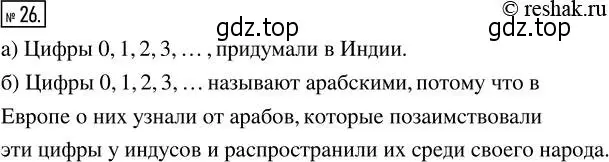 № 26.

© reshak.ru

gdz.top

gdz.top

а) Цифры 0, 1, 2, 3, … , придумали в Индии.

б) Цифры 0, 1, 2, 3, … называют арабскими, потому что в Европе о них узнали от арабов, которые позаимствовали эти цифры у индусов и распространили их среди своего народа.